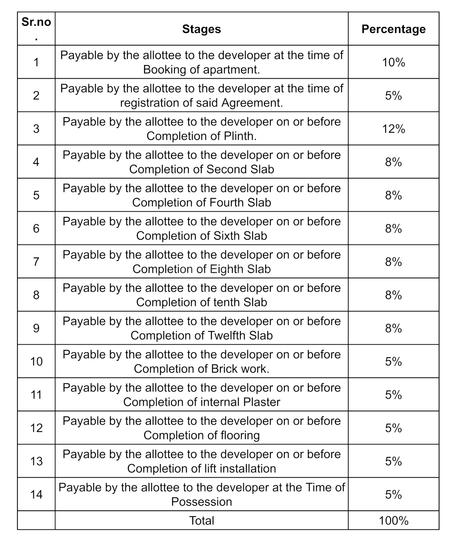 | Sr.no. | Stages | Percentage |
|---|---|---|
| 1 | Payable by the allottee to the developer at the time of Booking of apartment. | 10% |
| 2 | Payable by the allottee to the developer at the time of registration of said Agreement. | 5% |
| 3 | Payable by the allottee to the developer on or before Completion of Plinth. | 12% |
| 4 | Payable by the allottee to the developer on or before Completion of Second Slab | 8% |
| 5 | Payable by the allottee to the developer on or before Completion of Fourth Slab | 8% |
| 6 | Payable by the allottee to the developer on or before Completion of Sixth Slab | 8% |
| 7 | Payable by the allottee to the developer on or before Completion of Eighth Slab | 8% |
| 8 | Payable by the allottee to the developer on or before Completion of tenth Slab | 8% |
| 9 | Payable by the allottee to the developer on or before Completion of Twelfth Slab | 8% |
| 10 | Payable by the allottee to the developer on or before Completion of Brick work. | 5% |
| 11 | Payable by the allottee to the developer on or before Completion of internal Plaster | 5% |
| 12 | Payable by the allottee to the developer on or before Completion of flooring | 5% |
| 13 | Payable by the allottee to the developer on or before Completion of lift installation | 5% |
| 14 | Payable by the allottee to the developer at the Time of Possession | 5% |
| | Total | 100% |